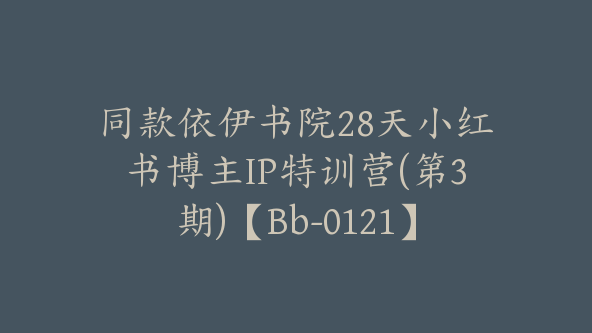 同款依伊书院28天小红书博主IP特训营(第3期)【Bb-0121】